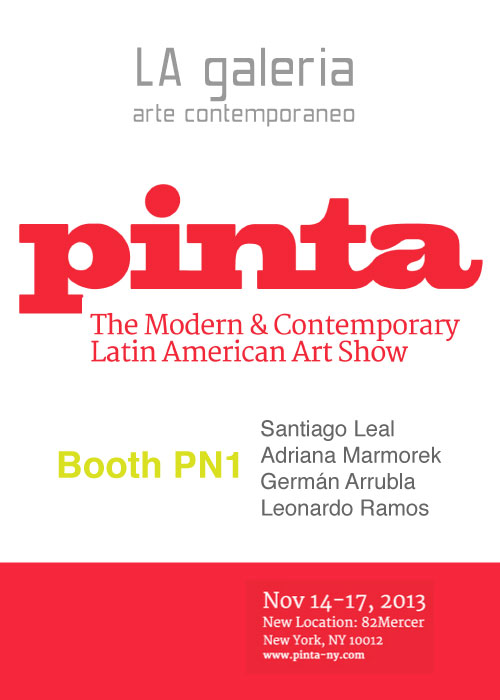 LA galeria
arte contemporaneo

pinta
The Modern & Contemporary Latin American Art Show

Booth PN1

Santiago Leal
Adriana Marmorek
Germán Arrubla
Leonardo Ramos

Nov 14-17, 2013
New Location: 82Mercer
New York, NY 10012
www.pinta-ny.com